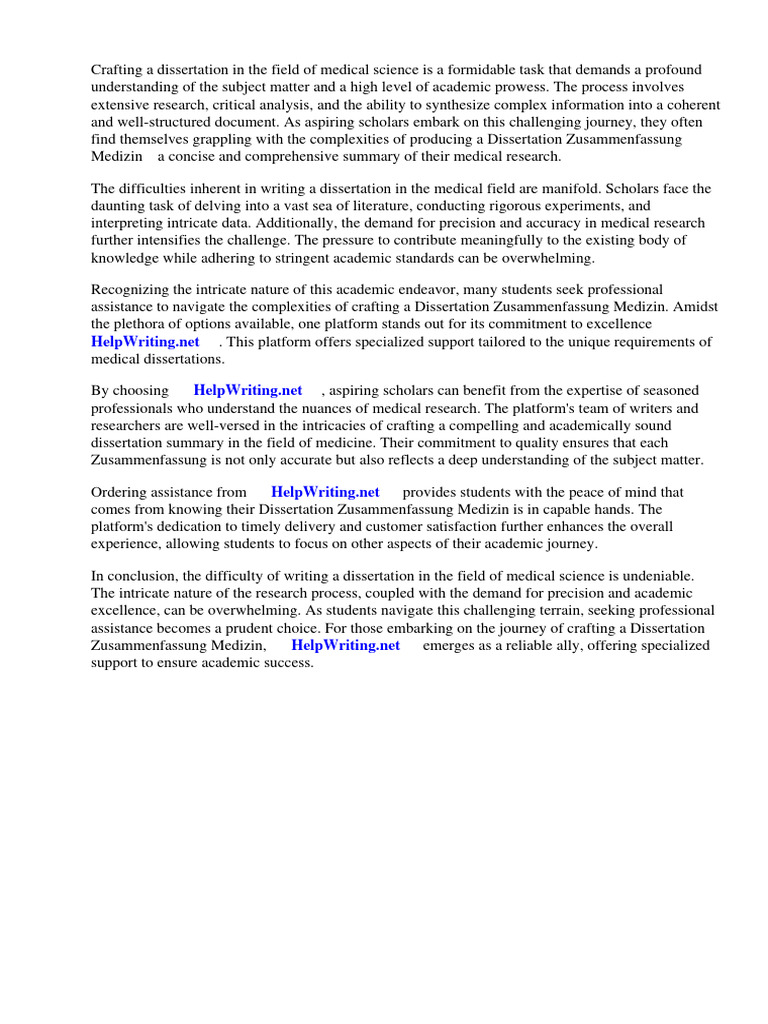 Crafting a dissertation in the field of medical science is a formidable task that demands a profound understanding of the subject matter and a high level of academic prowess. The process involves extensive research, critical analysis, and the ability to synthesize complex information into a coherent and well-structured document. As aspiring scholars embark on this challenging journey, they often find themselves grappling with the complexities of producing a Dissertation Zusammenfassung Medizin a concise and comprehensive summary of their medical research.

The difficulties inherent in writing a dissertation in the medical field are manifold. Scholars face the daunting task of delving into a vast sea of literature, conducting rigorous experiments, and interpreting intricate data. Additionally, the demand for precision and accuracy in medical research further intensifies the challenge. The pressure to contribute meaningfully to the existing body of knowledge while adhering to stringent academic standards can be overwhelming.

Recognizing the intricate nature of this academic endeavor, many students seek professional assistance to navigate the complexities of crafting a Dissertation Zusammenfassung Medizin. Amidst the plethora of options available, one platform stands out for its commitment to excellence HelpWriting.net . This platform offers specialized support tailored to the unique requirements of medical dissertations.

By choosing HelpWriting.net , aspiring scholars can benefit from the expertise of seasoned professionals who understand the nuances of medical research. The platform's team of writers and researchers are well-versed in the intricacies of crafting a compelling and academically sound dissertation summary in the field of medicine. Their commitment to quality ensures that each Zusammenfassung is not only accurate but also reflects a deep understanding of the subject matter.

Ordering assistance from HelpWriting.net provides students with the peace of mind that comes from knowing their Dissertation Zusammenfassung Medizin is in capable hands. The platform's dedication to timely delivery and customer satisfaction further enhances the overall experience, allowing students to focus on other aspects of their academic journey.

In conclusion, the difficulty of writing a dissertation in the field of medical science is undeniable. The intricate nature of the research process, coupled with the demand for precision and academic excellence, can be overwhelming. As students navigate this challenging terrain, seeking professional assistance becomes a prudent choice. For those embarking on the journey of crafting a Dissertation Zusammenfassung Medizin, HelpWriting.net emerges as a reliable ally, offering specialized support to ensure academic success.